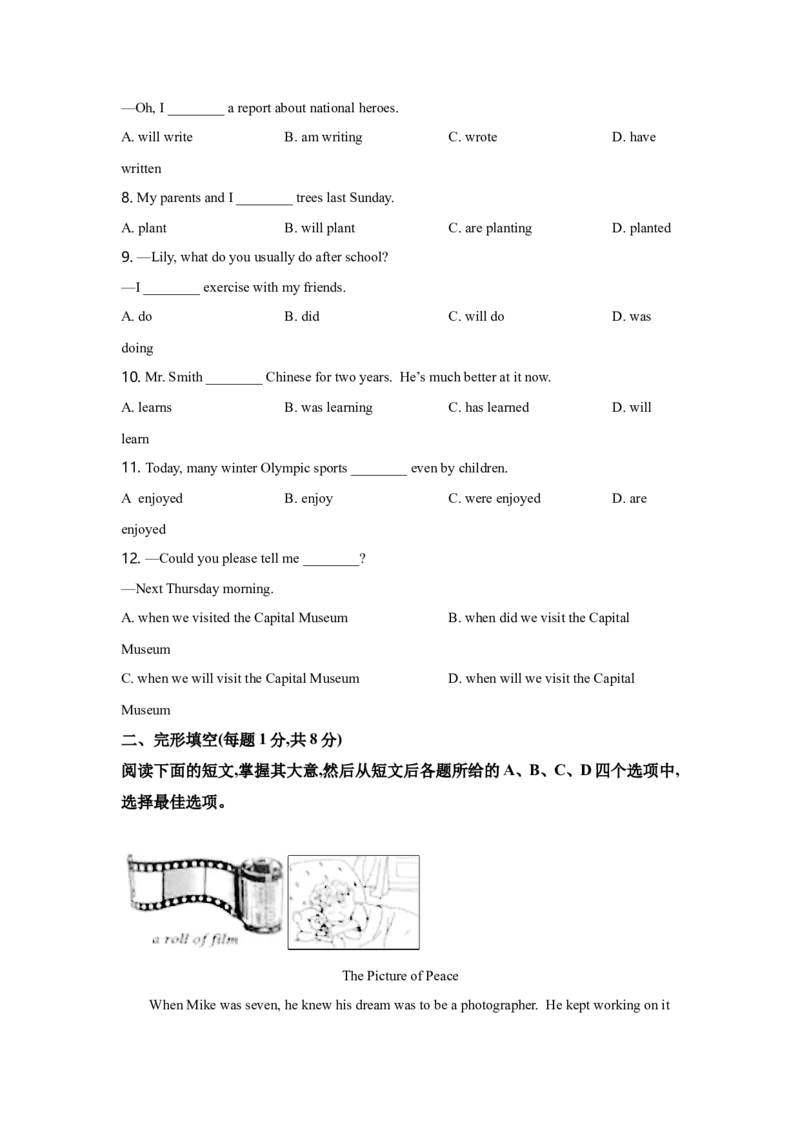 —Oh, I ____ a report about national heroes.

A. will write B. am writing C. wrote D. have written

8. My parents and I ____ trees last Sunday.

A. plant B. will plant C. are planting D. planted

9. —Lily, what do you usually do after school?

—I ____ exercise with my friends.

A. do B. did C. will do D. was doing

10. Mr. Smith ____ Chinese for two years. He's much better at it now.

A. learns B. was learning C. has learned D. will learn

11. Today, many winter Olympic sports ____ even by children.

A enjoyed B. enjoy C. were enjoyed D. are enjoyed

12. —Could you please tell me ____?

—Next Thursday morning.

A. when we visited the Capital Museum B. when did we visit the Capital Museum

C. when we will visit the Capital Museum D. when will we visit the Capital Museum

二、完形填空(每题1分,共8分)

阅读下面的短文,掌握其大意,然后从短文后各题所给的A、B、C、D四个选项中,选择最佳选项。

a roll of film

The Picture of Peace

When Mike was seven, he knew his dream was to be a photographer. He kept working on it